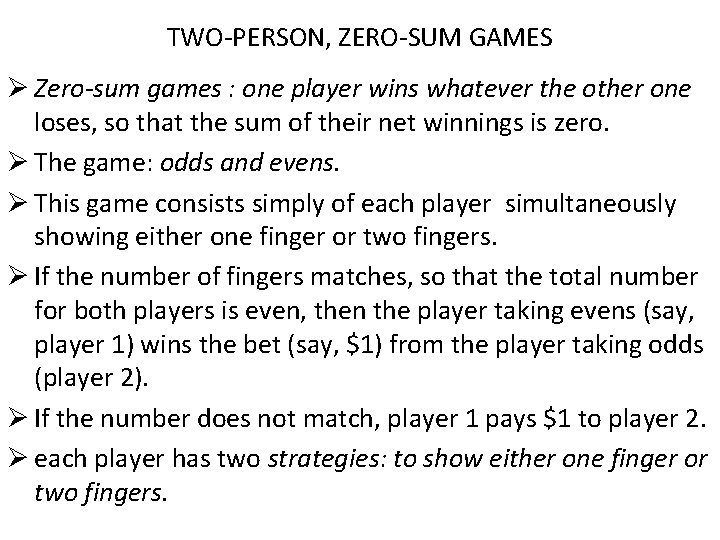 TWO-PERSON, ZERO-SUM GAMES

➢ Zero-sum games : one player wins whatever the other one loses, so that the sum of their net winnings is zero.

➢ The game: odds and evens.

➢ This game consists simply of each player simultaneously showing either one finger or two fingers.

➢ If the number of fingers matches, so that the total number for both players is even, then the player taking evens (say, player 1) wins the bet (say, \$1) from the player taking odds (player 2).

➢ If the number does not match, player 1 pays \$1 to player 2.

➢ each player has two strategies: to show either one finger or two fingers.